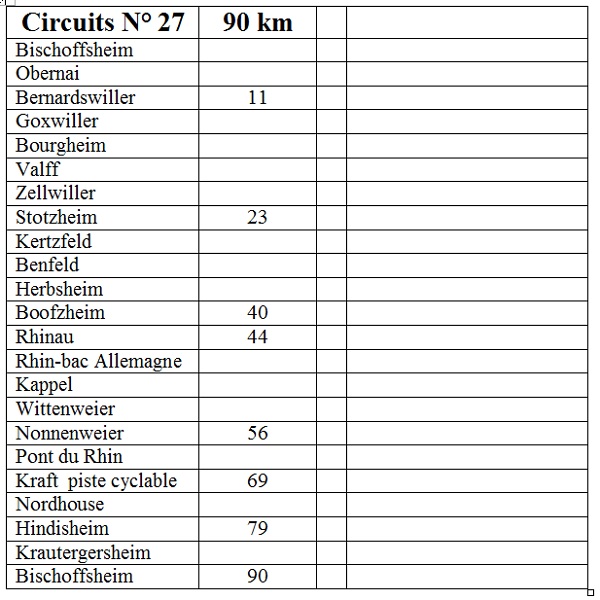 | Circuits N° 27 | 90 km | | |
|---|---|---|---|
| Bischoffsheim | | | |
| Obernai | | | |
| Bernardswiller | 11 | | |
| Goxwiller | | | |
| Bourgheim | | | |
| Valff | | | |
| Zellwiller | | | |
| Stotzheim | 23 | | |
| Kertzfeld | | | |
| Benfeld | | | |
| Herbsheim | | | |
| Boofzheim | 40 | | |
| Rhinau | 44 | | |
| Rhin-bac Allemagne | | | |
| Kappel | | | |
| Wittenweier | | | |
| Nonnenweier | 56 | | |
| Pont du Rhin | | | |
| Kraft piste cyclable | 69 | | |
| Nordhouse | | | |
| Hindisheim | 79 | | |
| Krautergersheim | | | |
| Bischoffsheim | 90 | | |